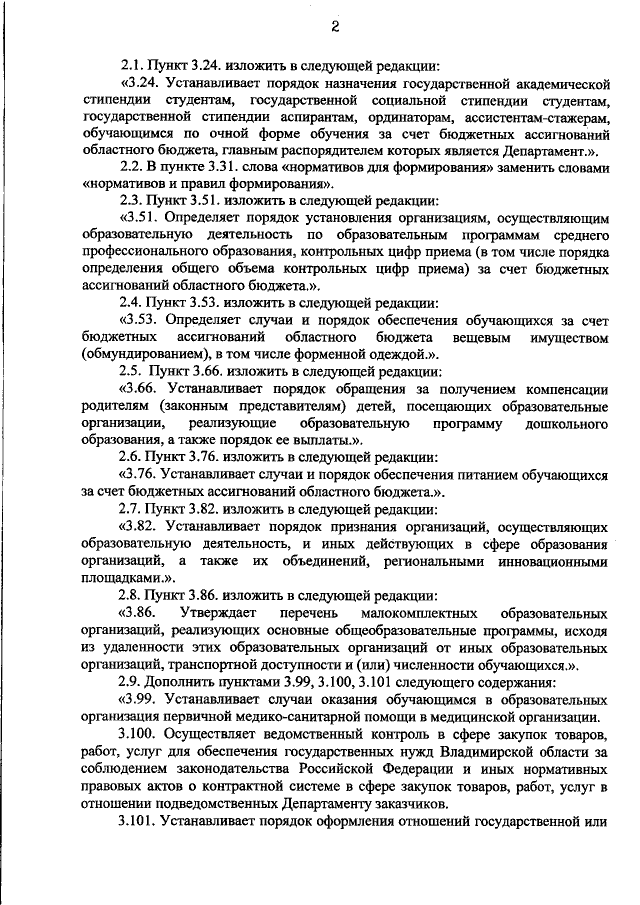 2

2.1. Пункт 3.24. изложить в следующей редакции:

«3.24. Устанавливает порядок назначения государственной академической стипендии студентам, государственной социальной стипендии студентам, государственной стипендии аспирантам, ординаторам, ассистентам-стажерам, обучающимся по очной форме обучения за счет бюджетных ассигнований областного бюджета, главным распорядителем которых является Департамент.».

2.2. В пункте 3.31. слова «нормативов для формирования» заменить словами «нормативов и правил формирования».

2.3. Пункт 3.51. изложить в следующей редакции:

«3.51. Определяет порядок установления организациям, осуществляющим образовательную деятельность по образовательным программам среднего профессионального образования, контрольных цифр приема (в том числе порядка определения общего объема контрольных цифр приема) за счет бюджетных ассигнований областного бюджета.».

2.4. Пункт 3.53. изложить в следующей редакции:

«3.53. Определяет случаи и порядок обеспечения обучающихся за счет бюджетных ассигнований областного бюджета вещевым имуществом (обмундированием), в том числе форменной одеждой.».

2.5. Пункт 3.66. изложить в следующей редакции:

«3.66. Устанавливает порядок обращения за получением компенсации родителям (законным представителям) детей, посещающих образовательные организации, реализующие образовательную программу дошкольного образования, а также порядок ее выплаты.».

2.6. Пункт 3.76. изложить в следующей редакции:

«3.76. Устанавливает случаи и порядок обеспечения питанием обучающихся за счет бюджетных ассигнований областного бюджета.».

2.7. Пункт 3.82. изложить в следующей редакции:

«3.82. Устанавливает порядок признания организаций, осуществляющих образовательную деятельность, и иных действующих в сфере образования организаций, а также их объединений, региональными инновационными площадками.».

2.8. Пункт 3.86. изложить в следующей редакции:

«3.86. Утверждает перечень малокомплектных образовательных организаций, реализующих основные общеобразовательные программы, исходя из удаленности этих образовательных организаций от иных образовательных организаций, транспортной доступности и (или) численности обучающихся.».

2.9. Дополнить пунктами 3.99, 3.100, 3.101 следующего содержания:

«3.99. Устанавливает случаи оказания обучающимся в образовательных организация первичной медико-санитарной помощи в медицинской организации.

3.100. Осуществляет ведомственный контроль в сфере закупок товаров, работ, услуг для обеспечения государственных нужд Владимирской области за соблюдением законодательства Российской Федерации и иных нормативных правовых актов о контрактной системе в сфере закупок товаров, работ, услуг в отношении подведомственных Департаменту заказчиков.

3.101. Устанавливает порядок оформления отношений государственной или